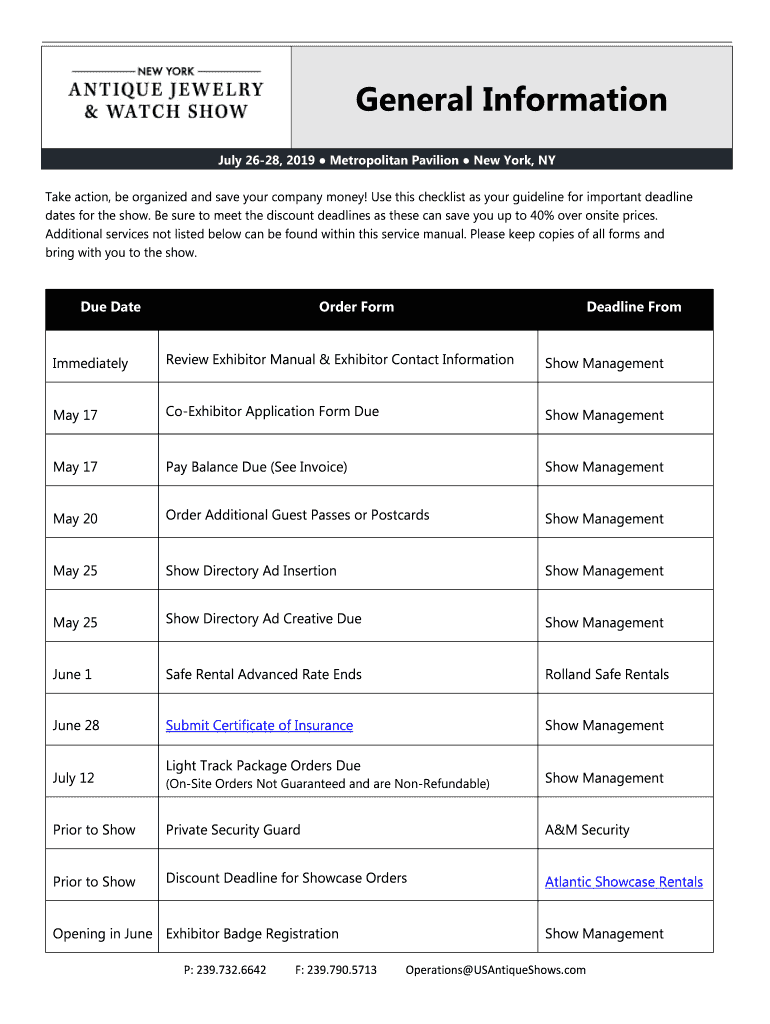 NEW YORK
ANTIQUE JEWELRY & WATCH SHOW

General Information

July 26-28, 2019 ● Metropolitan Pavilion ● New York, NY

Take action, be organized and save your company money! Use this checklist as your guideline for important deadline dates for the show. Be sure to meet the discount deadlines as these can save you up to 40% over onsite prices. Additional services not listed below can be found within this service manual. Please keep copies of all forms and bring with you to the show.

| Due Date | Order Form | Deadline From |
|---|---|---|
| Immediately | Review Exhibitor Manual & Exhibitor Contact Information | Show Management |
| May 17 | Co-Exhibitor Application Form Due | Show Management |
| May 17 | Pay Balance Due (See Invoice) | Show Management |
| May 20 | Order Additional Guest Passes or Postcards | Show Management |
| May 25 | Show Directory Ad Insertion | Show Management |
| May 25 | Show Directory Ad Creative Due | Show Management |
| June 1 | Safe Rental Advanced Rate Ends | Rolland Safe Rentals |
| June 28 | Submit Certificate of Insurance | Show Management |
| July 12 | Light Track Package Orders Due (On-Site Orders Not Guaranteed and are Non-Refundable) | Show Management |
| Prior to Show | Private Security Guard | A&M Security |
| Prior to Show | Discount Deadline for Showcase Orders | Atlantic Showcase Rentals |
| Opening in June | Exhibitor Badge Registration | Show Management |

P: 239.732.6642 F: 239.790.5713 Operations@USAntiqueShows.com